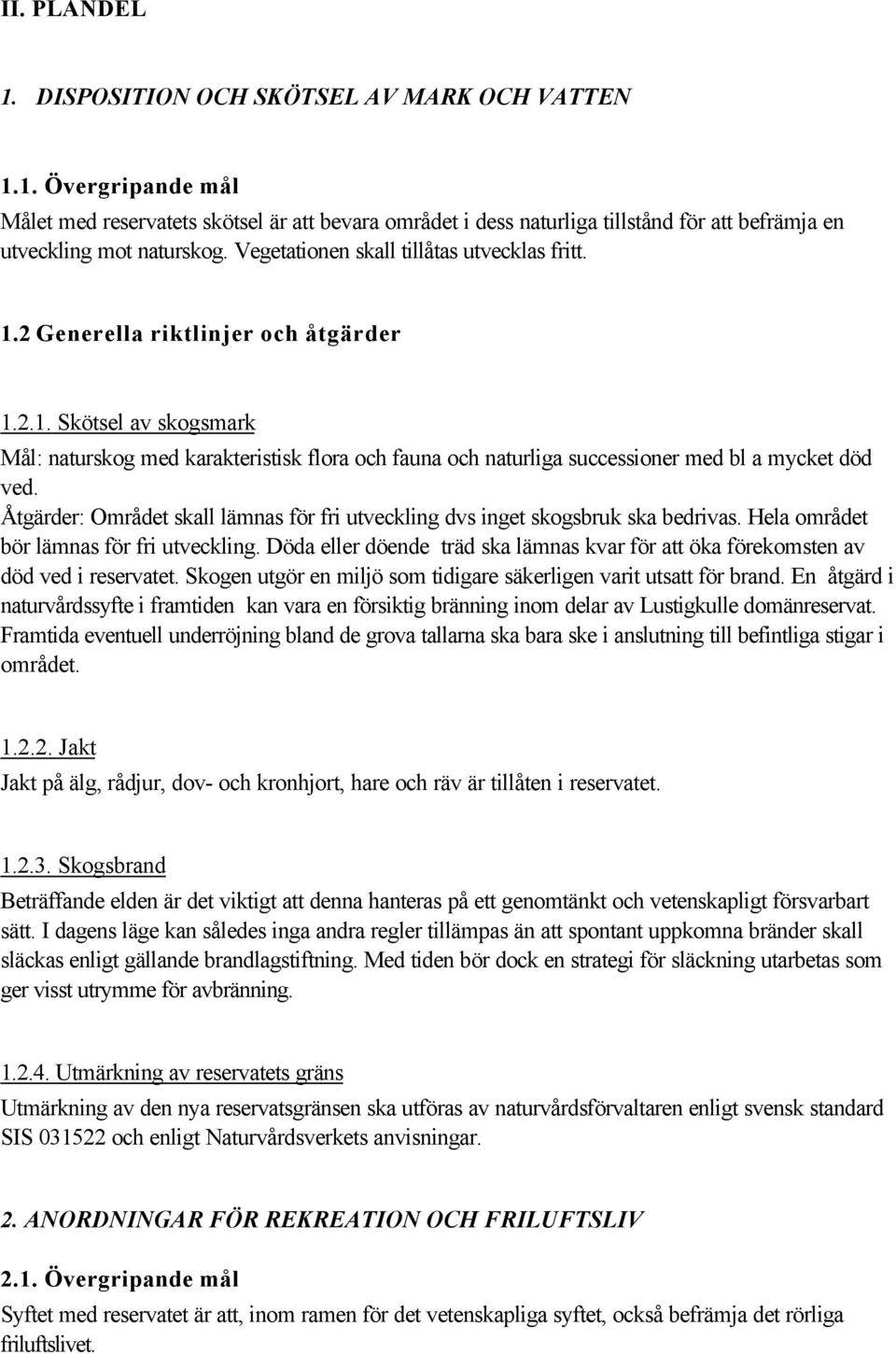 II. PLANDEL

1. DISPOSITION OCH SKÖTSEL AV MARK OCH VATTEN

1.1. Övergripande mål

Målet med reservatets skötsel är att bevara området i dess naturliga tillstånd för att befrämja en utveckling mot naturskog. Vegetationen skall tillåtas utvecklas fritt.

1.2 Generella riktlinjer och åtgärder

1.2.1. Skötsel av skogsmark

Mål: naturskog med karakteristisk flora och fauna och naturliga successioner med bl a mycket död ved.

Åtgärder: Området skall lämnas för fri utveckling dvs inget skogsbruk ska bedrivas. Hela området bör lämnas för fri utveckling. Döda eller döende träd ska lämnas kvar för att öka förekomsten av död ved i reservatet. Skogen utgör en miljö som tidigare säkerligen varit utsatt för brand. En åtgärd i naturvårdssyfte i framtiden kan vara en försiktig bränning inom delar av Lustigkulle domänreservat. Framtida eventuell underröjning bland de grova tallarna ska bara ske i anslutning till befintliga stigar i området.

1.2.2. Jakt

Jakt på älg, rådjur, dov- och kronhjort, hare och räv är tillåten i reservatet.

1.2.3. Skogsbrand

Beträffande elden är det viktigt att denna hanteras på ett genomtänkt och vetenskapligt försvarbart sätt. I dagens läge kan således inga andra regler tillämpas än att spontant uppkomna bränder skall släckas enligt gällande brandlagstiftning. Med tiden bör dock en strategi för släckning utarbetas som ger visst utrymme för avbränning.

1.2.4. Utmärkning av reservatets gräns

Utmärkning av den nya reservatsgränsen ska utföras av naturvårdsförvaltaren enligt svensk standard SIS 031522 och enligt Naturvårdsverkets anvisningar.

2. ANORDNINGAR FÖR REKREATION OCH FRILUFTSLIV

2.1. Övergripande mål

Syftet med reservatet är att, inom ramen för det vetenskapliga syftet, också befrämja det rörliga friluftslivet.